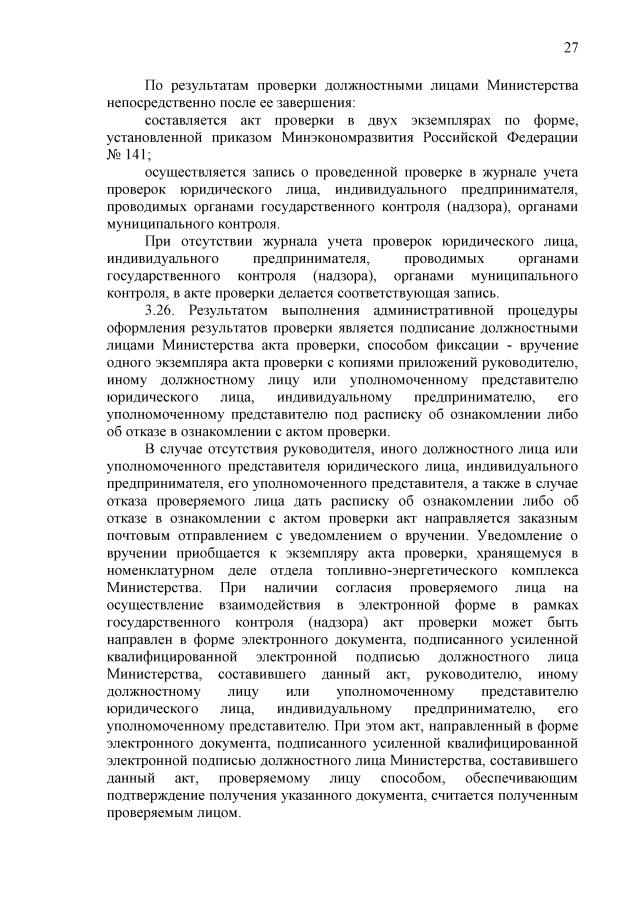 27

По результатам проверки должностными лицами Министерства непосредственно после ее завершения:

составляется акт проверки в двух экземплярах по форме, установленной приказом Минэкономразвития Российской Федерации № 141;

осуществляется запись о проведенной проверке в журнале учета проверок юридического лица, индивидуального предпринимателя, проводимых органами государственного контроля (надзора), органами муниципального контроля.

При отсутствии журнала учета проверок юридического лица, индивидуального предпринимателя, проводимых органами государственного контроля (надзора), органами муниципального контроля, в акте проверки делается соответствующая запись.

3.26. Результатом выполнения административной процедуры оформления результатов проверки является подписание должностными лицами Министерства акта проверки, способом фиксации - вручение одного экземпляра акта проверки с копиями приложений руководителю, иному должностному лицу или уполномоченному представителю юридического лица, индивидуальному предпринимателю, его уполномоченному представителю под расписку об ознакомлении либо об отказе в ознакомлении с актом проверки.

В случае отсутствия руководителя, иного должностного лица или уполномоченного представителя юридического лица, индивидуального предпринимателя, его уполномоченного представителя, а также в случае отказа проверяемого лица дать расписку об ознакомлении либо об отказе в ознакомлении с актом проверки акт направляется заказным почтовым отправлением с уведомлением о вручении. Уведомление о вручении приобщается к экземпляру акта проверки, хранящемуся в номенклатурном деле отдела топливно-энергетического комплекса Министерства. При наличии согласия проверяемого лица на осуществление взаимодействия в электронной форме в рамках государственного контроля (надзора) акт проверки может быть направлен в форме электронного документа, подписанного усиленной квалифицированной электронной подписью должностного лица Министерства, составившего данный акт, руководителю, иному должностному лицу или уполномоченному представителю юридического лица, индивидуальному предпринимателю, его уполномоченному представителю. При этом акт, направленный в форме электронного документа, подписанного усиленной квалифицированной электронной подписью должностного лица Министерства, составившего данный акт, проверяемому лицу способом, обеспечивающим подтверждение получения указанного документа, считается полученным проверяемым лицом.